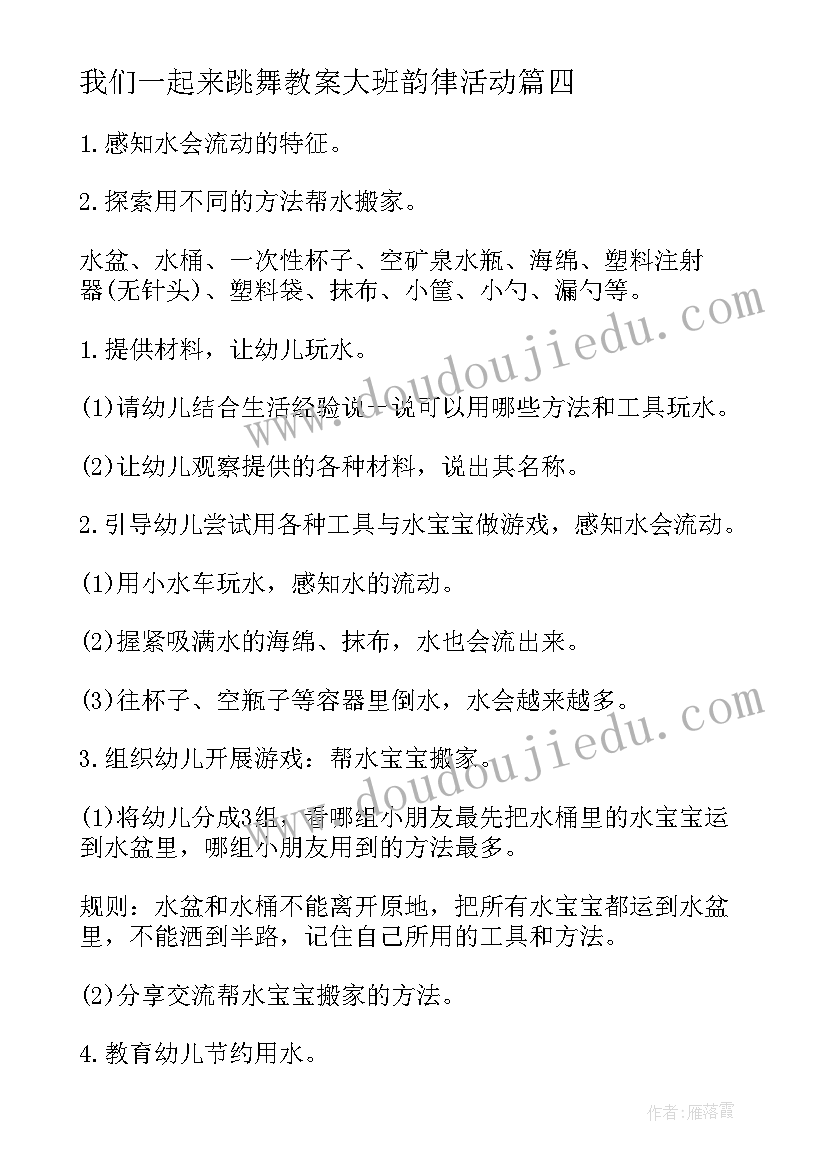 我们一起来跳舞教案大班韵律活动篇四

1.感知水会流动的特征。

2.探索用不同的方法帮水搬家。

水盆、水桶、一次性杯子、空矿泉水瓶、海绵、塑料注射器(无针头)、塑料袋、抹布、小筐、小勺、漏勺等。

1.提供材料，让幼儿玩水。

(1)请幼儿结合生活经验说一说可以用哪些方法和工具玩水。

(2)让幼儿观察提供的各种材料，说出其名称。

2.引导幼儿尝试用各种工具与水宝宝做游戏，感知水会流动。

(1)用小水车玩水，感知水的流动。

(2)握紧吸满水的海绵、抹布，水也会流出来。

(3)往杯子、空瓶子等容器里倒水，水会越来越多。

3.组织幼儿开展游戏：帮水宝宝搬家。

(1)将幼儿分成3组，看哪组小朋友最先把水桶里的水宝宝运到水盆里，哪组小朋友用到的方法最多。

规则：水盆和水桶不能离开原地，把所有水宝宝都运到水盆里，不能洒到半路，记住自己所用的工具和方法。

(2)分享交流帮水宝宝搬家的方法。

4.教育幼儿节约用水。

www.doudoujiedu.com

www.doudoujiedu.com

作者：雁落霞